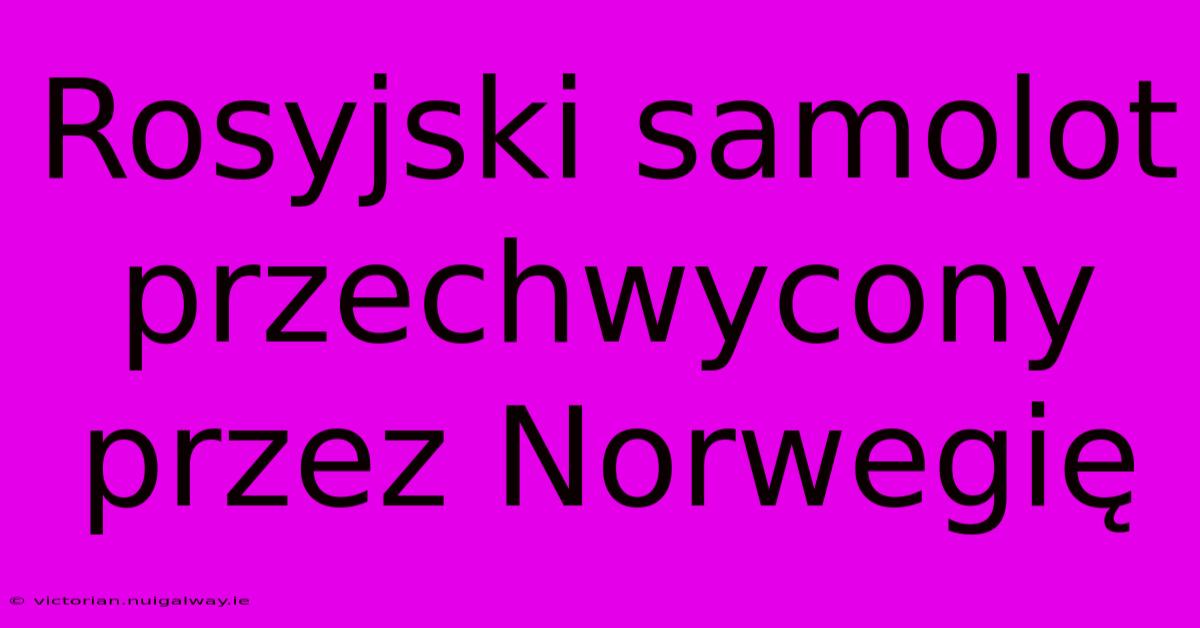 Rosyjski samolot przechwycony przez Norwegię

© victorian.nuigalway.ie